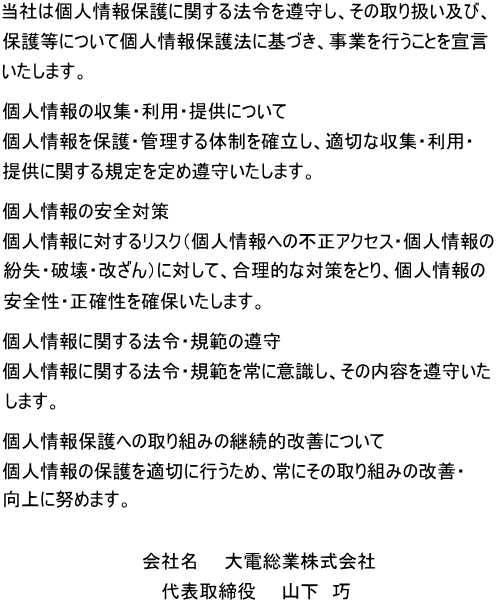 当社は個人情報保護に関する法令を遵守し、その取り扱い及び、保護等について個人情報保護法に基づき、事業を行うことを宣言いたします。

個人情報の収集・利用・提供について
個人情報を保護・管理する体制を確立し、適切な収集・利用・提供に関する規定を定め遵守いたします。

個人情報の安全対策
個人情報に対するリスク(個人情報への不正アクセス・個人情報の紛失・破壊・改ざん)に対して、合理的な対策をとり、個人情報の安全性・正確性を確保いたします。

個人情報に関する法令・規範の遵守
個人情報に関する法令・規範を常に意識し、その内容を遵守いたします。

個人情報保護への取り組みの継続的改善について
個人情報の保護を適切に行うため、常にその取り組みの改善・向上に努めます。

会社名 大電総業株式会社
代表取締役 山下 巧